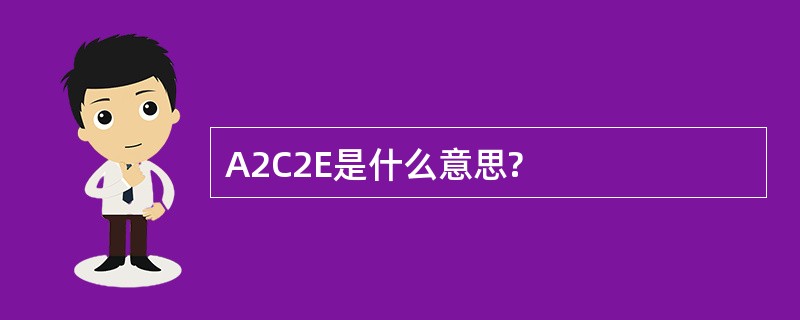 A2C2E是什么意思?